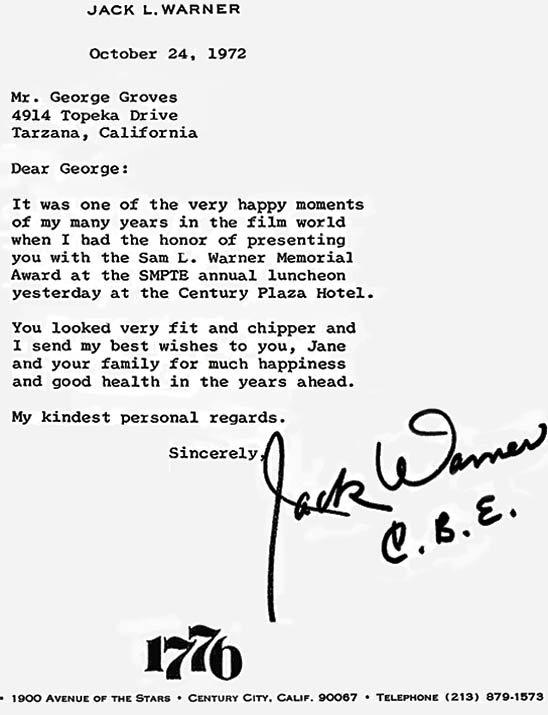 JACK L. WARNER

October 24, 1972

Mr. George Groves
4914 Topeka Drive
Tarzana, California

Dear George:

It was one of the very happy moments of my many years in the film world when I had the honor of presenting you with the Sam L. Warner Memorial Award at the SMPTE annual luncheon yesterday at the Century Plaza Hotel.

You looked very fit and chipper and I send my best wishes to you, Jane and your family for much happiness and good health in the years ahead.

My kindest personal regards.

Sincerely,

Jack Warner
C.B.E.

1776

• 1900 AVENUE OF THE STARS • CENTURY CITY, CALIF. 90067 • TELEPHONE (213) 879-1573